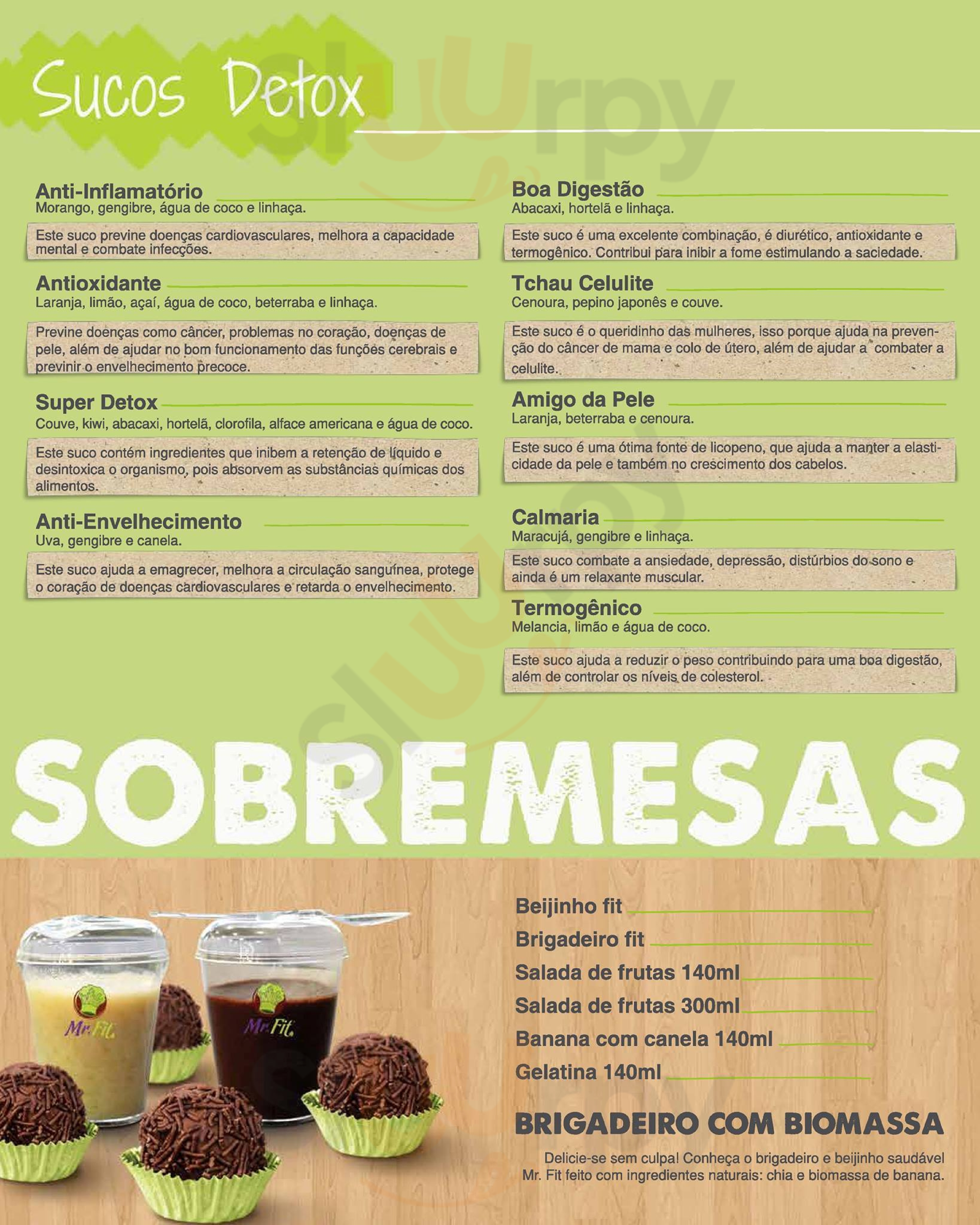 Sucos Detox

Anti-Inflamatório
Morango, gengibre, água de coco e linhaça.

Este suco previne doenças cardiovasculares, melhora a capacidade mental e combate infecções.

Antioxidante
Laranja, limão, açaí, água de coco, beterraba e linhaça.

Previne doenças como câncer, problemas no coração, doenças de pele, além de ajudar no bom funcionamento das funções cerebrais e previnir o envelhecimento precoce.

Super Detox
Couve, kiwi, abacaxi, hortelã, clorofila, alface americana e água de coco.

Este suco contém ingredientes que inibem a retenção de líquido e desintoxica o organismo, pois absorvem as substâncias químicas dos alimentos.

Anti-Envelhecimento
Uva, gengibre e canela.

Este suco ajuda a emagrecer, melhora a circulação sanguínea, protege o coração de doenças cardiovasculares e retarda o envelhecimento.

Boa Digestão
Abacaxi, hortelã e linhaça.

Este suco é uma excelente combinação, é diurético, antioxidante e termogênico. Contribui para inibir a fome estimulando a saciedade.

Tchau Celulite
Cenoura, pepino japonês e couve.

Este suco é o queridinho das mulheres, isso porque ajuda na prevenção do câncer de mama e colo de útero, além de ajudar a combater a celulite.

Amigo da Pele
Laranja, beterraba e cenoura.

Este suco é uma ótima fonte de licopeno, que ajuda a manter a elasticidade da pele e também no crescimento dos cabelos.

Calmaria
Maracujá, gengibre e linhaça.

Este suco combate a ansiedade, depressão, distúrbios do sono e ainda é um relaxante muscular.

Termogênico
Melancia, limão e água de coco.

Este suco ajuda a reduzir o peso contribuindo para uma boa digestão, além de controlar os níveis de colesterol.

SOBREMESAS

Mr. Fit
Mr. Fit

Beijinho fit
Brigadeiro fit
Salada de frutas 140ml
Salada de frutas 300ml
Banana com canela 140ml
Gelatina 140ml

BRIGADEIRO COM BIOMASSA
Delicie-se sem culpa! Conheça o brigadeiro e beijinho saudável Mr. Fit feito com ingredientes naturais: chia e biomassa de banana.